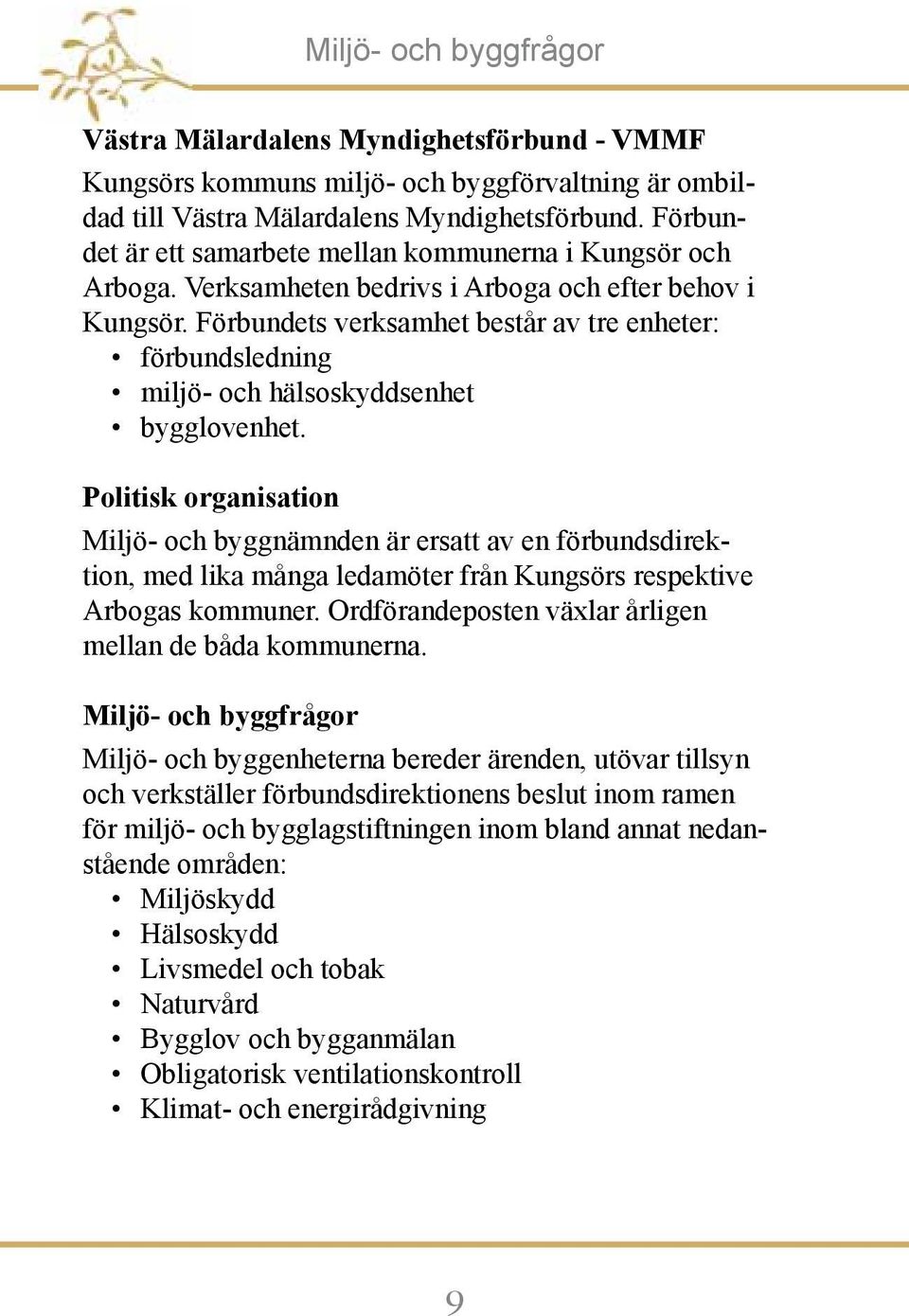 Miljö- och byggfrågor

Västra Mälardalens Myndighetsförbund - VMMF

Kungsörs kommuns miljö- och byggförvaltning är ombildad till Västra Mälardalens Myndighetsförbund. Förbundet är ett samarbete mellan kommunerna i Kungsör och Arboga. Verksamheten bedrivs i Arboga och efter behov i Kungsör. Förbundets verksamhet består av tre enheter:
• förbundsledning
• miljö- och hälsoskyddsenhet
• bygglovenhet.

Politisk organisation

Miljö- och byggnämnden är ersatt av en förbundsdirektion, med lika många ledamöter från Kungsörs respektive Arbogas kommuner. Ordförandeposten växlar årligen mellan de båda kommunerna.

Miljö- och byggfrågor

Miljö- och byggenheterna bereder ärenden, utövar tillsyn och verkställer förbundsdirektionens beslut inom ramen för miljö- och bygglagstiftningen inom bland annat nedanstående områden:
• Miljöskydd
• Hälsoskydd
• Livsmedel och tobak
• Naturvård
• Bygglov och bygganmälan
• Obligatorisk ventilationskontroll
• Klimat- och energirådgivning

9